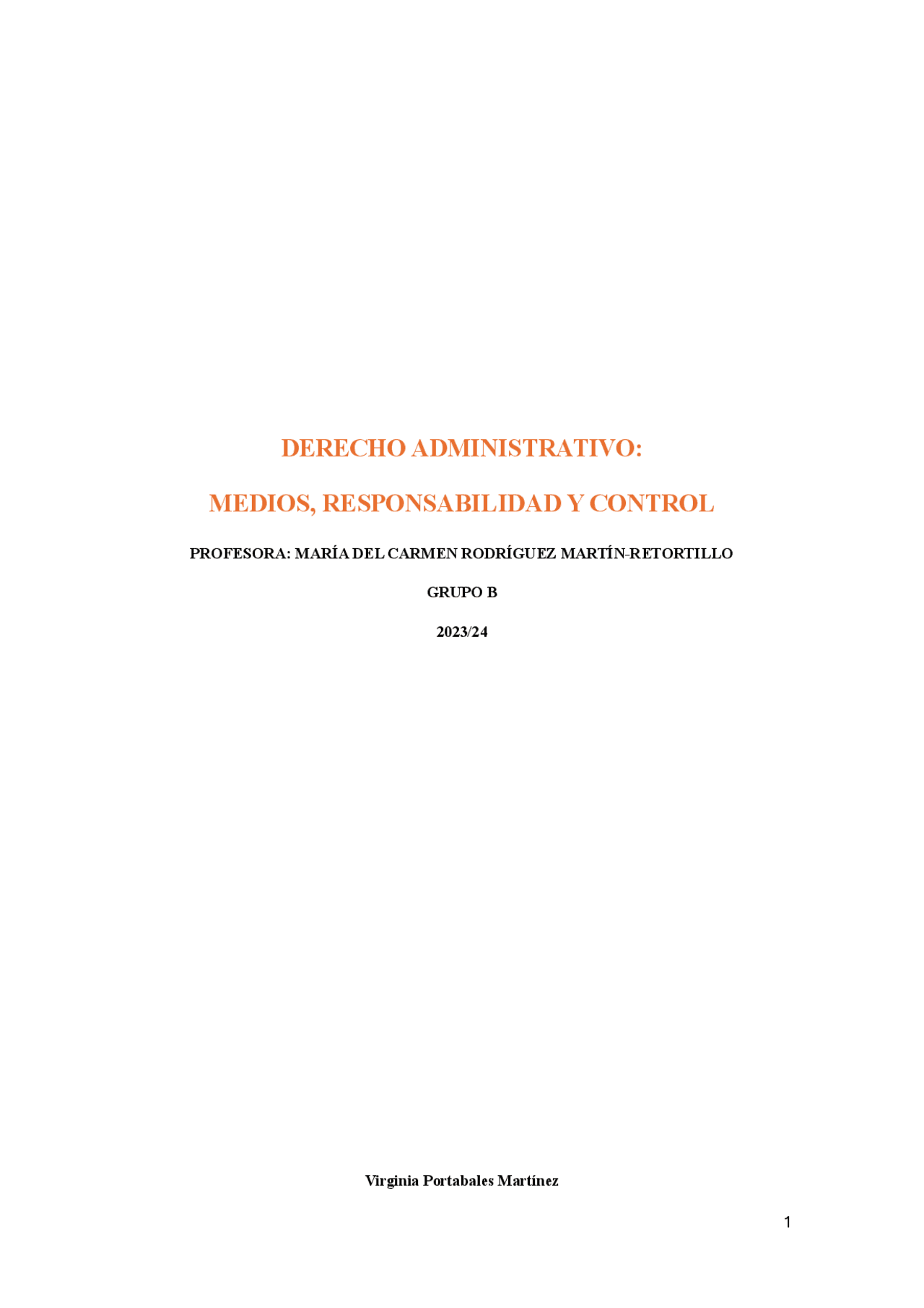 DERECHO ADMINISTRATIVO:

MEDIOS, RESPONSABILIDAD Y CONTROL

PROFESORA: MARÍA DEL CARMEN RODRÍGUEZ MARTÍN-RETORTILLO

GRUPO B

2023/24

Virginia Portabales Martínez

1